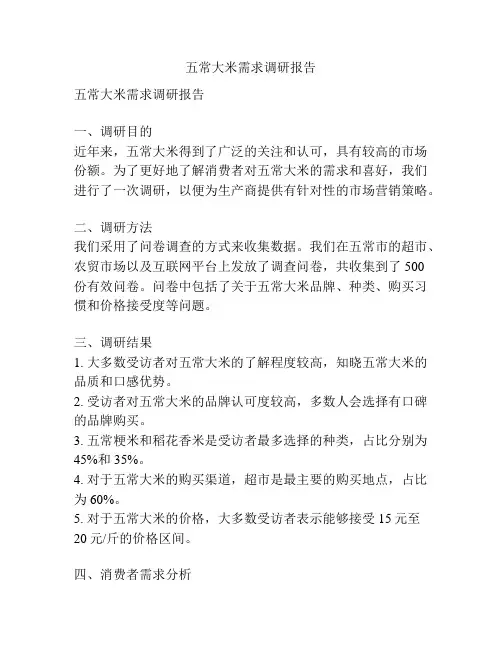 五常大米需求调研报告

五常大米需求调研报告

一、调研目的
近年来，五常大米得到了广泛的关注和认可，具有较高的市场份额。为了更好地了解消费者对五常大米的需求和喜好，我们进行了一次调研，以便为生产商提供有针对性的市场营销策略。

二、调研方法
我们采用了问卷调查的方式来收集数据。我们在五常市的超市、农贸市场以及互联网平台上发放了调查问卷，共收集到了 500 份有效问卷。问卷中包括了关于五常大米品牌、种类、购买习惯和价格接受度等问题。

三、调研结果
1. 大多数受访者对五常大米的了解程度较高，知晓五常大米的品质和口感优势。
2. 受访者对五常大米的品牌认可度较高，多数人会选择有口碑的品牌购买。
3. 五常粳米和稻花香米是受访者最多选择的种类，占比分别为 45%和 35%。
4. 对于五常大米的购买渠道，超市是最主要的购买地点，占比为 60%。
5. 对于五常大米的价格，大多数受访者表示能够接受 15 元至 20 元/斤的价格区间。

四、消费者需求分析